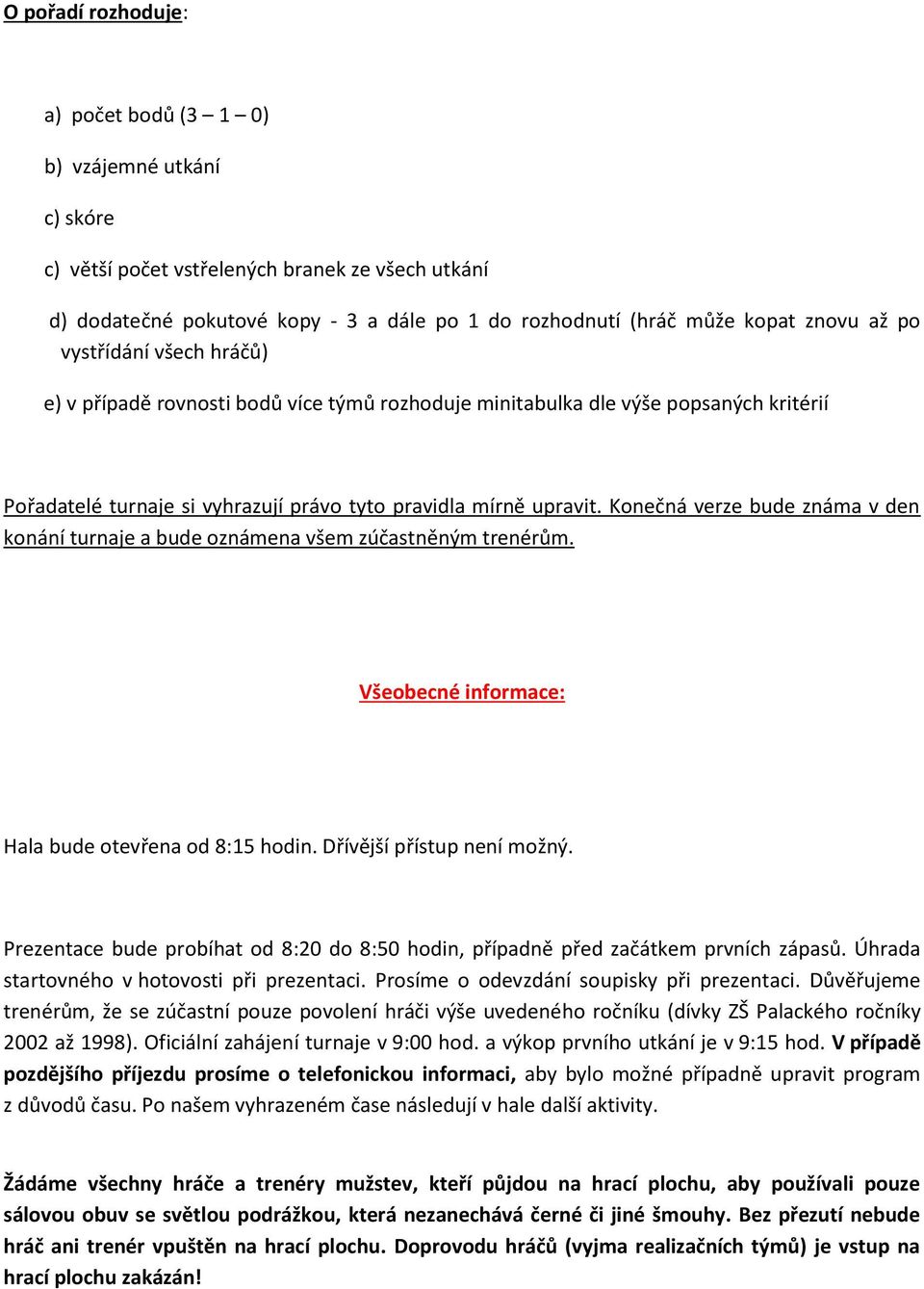 O pořadí rozhoduje:

a) počet bodů (3 – 1 – 0)

b) vzájemné utkání

c) skóre

c) větší počet vstřelených branek ze všech utkání

d) dodatečné pokutové kopy - 3 a dále po 1 do rozhodnutí (hráč může kopat znovu až po vystřídání všech hráčů)

e) v případě rovnosti bodů více týmů rozhoduje minitabulka dle výše popsaných kritérií

Pořadatelé turnaje si vyhrazují právo tyto pravidla mírně upravit. Konečná verze bude známa v den konání turnaje a bude oznámena všem zúčastněným trenérům.

Všeobecné informace:

Hala bude otevřena od 8:15 hodin. Dřívější přístup není možný.

Prezentace bude probíhat od 8:20 do 8:50 hodin, případně před začátkem prvních zápasů. Úhrada startovného v hotovosti při prezentaci. Prosíme o odevzdání soupisky při prezentaci. Důvěřujeme trenérům, že se zúčastní pouze povolení hráči výše uvedeného ročníku (dívky ZŠ Palackého ročníky 2002 až 1998). Oficiální zahájení turnaje v 9:00 hod. a výkop prvního utkání je v 9:15 hod. V případě pozdějšího příjezdu prosíme o telefonickou informaci, aby bylo možné případně upravit program z důvodů času. Po našem vyhrazeném čase následují v hale další aktivity.

Žádáme všechny hráče a trenéry mužstev, kteří půjdou na hrací plochu, aby používali pouze sálovou obuv se světlou podrážkou, která nezanechává černé či jiné šmouhy. Bez přezutí nebude hráč ani trenér vpuštěn na hrací plochu. Doprovodu hráčů (vyjma realizačních týmů) je vstup na hrací plochu zakázán!